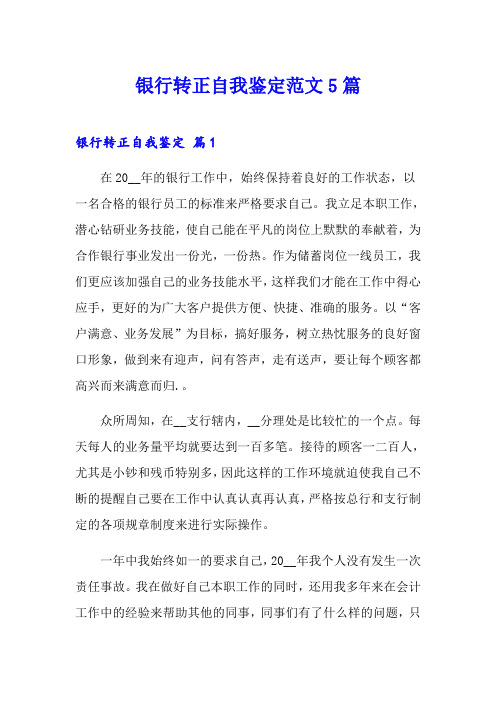 银行转正自我鉴定范文5篇

银行转正自我鉴定 篇1

在20__年的银行工作中，始终保持着良好的工作状态，以一名合格的银行员工的标准来严格要求自己。我立足本职工作，潜心钻研业务技能，使自己能在平凡的岗位上默默的奉献着，为合作银行事业发出一份光，一份热。作为储蓄岗位一线员工，我们更应该加强自己的业务技能水平，这样我们才能在工作中得心应手，更好的为广大客户提供方便、快捷、准确的服务。以“客户满意、业务发展”为目标，搞好服务，树立热忱服务的良好窗口形象，做到来有迎声，问有答声，走有送声，要让每个顾客都高兴而来满意而归.。

众所周知，在__支行辖内，__分理处是比较忙的一个点。每天每人的业务量平均就要达到一百多笔。接待的顾客一二百人，尤其是小钞和残币特别多，因此这样的工作环境就迫使我自己不断的提醒自己要在工作中认真认真再认真，严格按总行和支行制定的各项规章制度来进行实际操作。

一年中我始终如一的要求自己，20__年我个人没有发生一次责任事故。我在做好自己本职工作的同时，还用我多年来在会计工作中的经验来帮助其他的同事，同事们有了什么样的问题，只